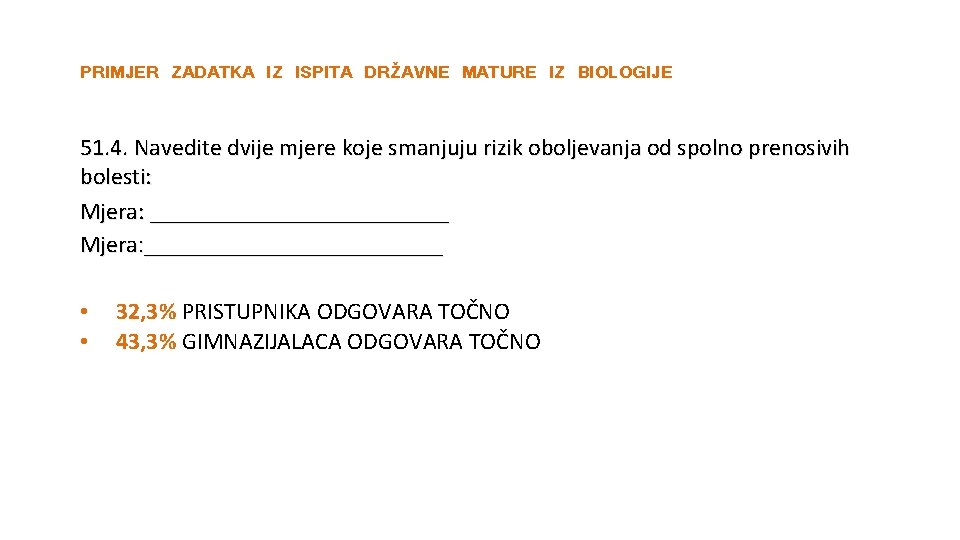 PRIMJER ZADATKA IZ ISPITA DRŽAVNE MATURE IZ BIOLOGIJE

51.4. Navedite dvije mjere koje smanjuju rizik oboljevanja od spolno prenosivih bolesti:
Mjera: ____
Mjera:____

• 32,3% PRISTUPNIKA ODGOVARA TOČNO
• 43,3% GIMNAZIJALACA ODGOVARA TOČNO